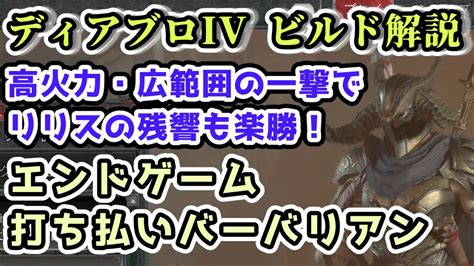 ディアブロIV ビルド解説

高火力・広範囲の一撃で
リリスの残響も楽勝!

エンドゲーム
打ち払いバーバリアン